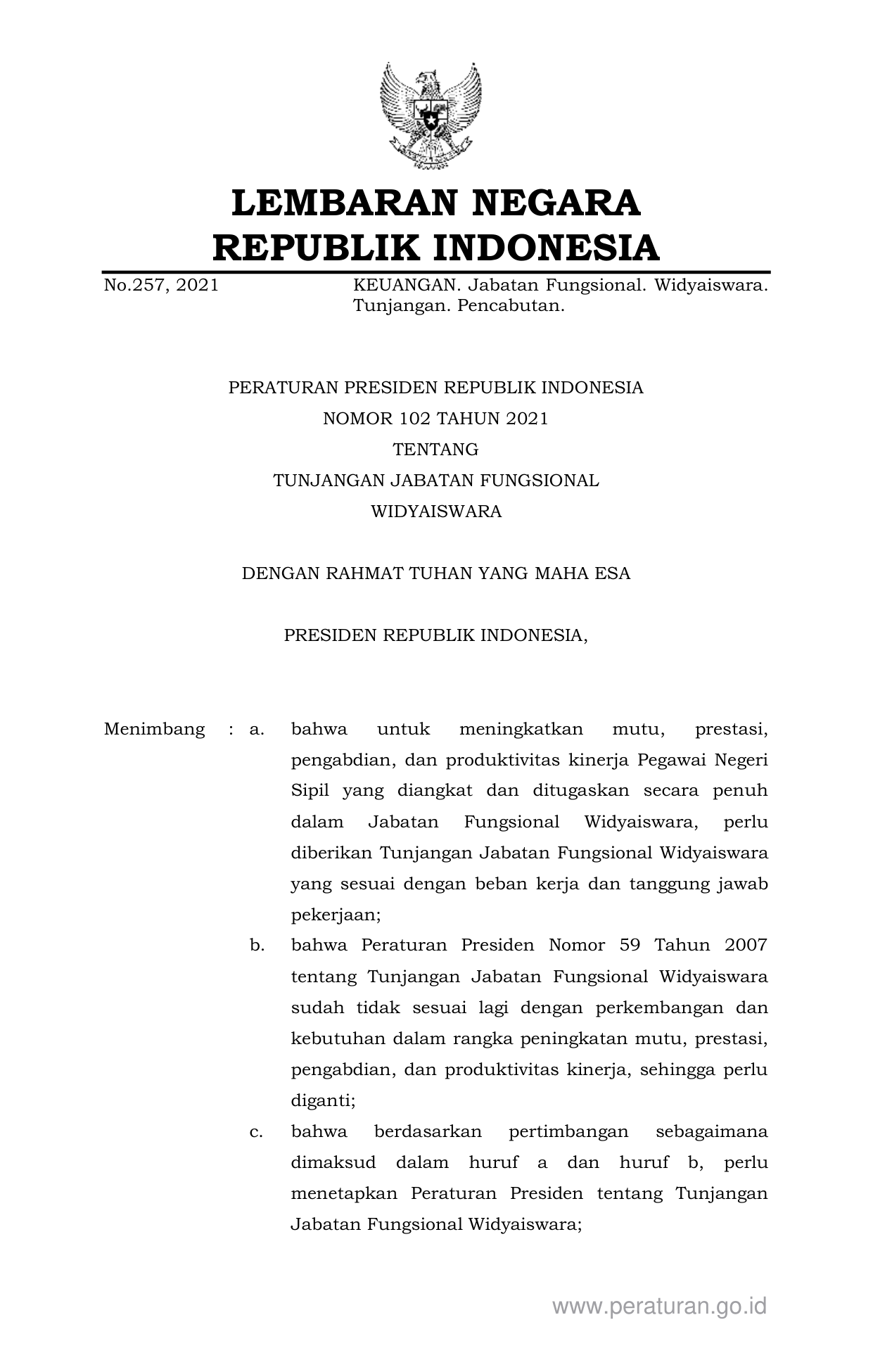 LEMBARAN NEGARA
REPUBLIK INDONESIA

No.257, 2021 KEUANGAN. Jabatan Fungsional. Widyaiswara. Tunjangan. Pencabutan.

PERATURAN PRESIDEN REPUBLIK INDONESIA
NOMOR 102 TAHUN 2021
TENTANG
TUNJANGAN JABATAN FUNGSIONAL
WIDYAISWARA

DENGAN RAHMAT TUHAN YANG MAHA ESA

PRESIDEN REPUBLIK INDONESIA,

Menimbang : a. bahwa untuk meningkatkan mutu, prestasi, pengabdian, dan produktivitas kinerja Pegawai Negeri Sipil yang diangkat dan ditugaskan secara penuh dalam Jabatan Fungsional Widyaiswara, perlu diberikan Tunjangan Jabatan Fungsional Widyaiswara yang sesuai dengan beban kerja dan tanggung jawab pekerjaan;

b. bahwa Peraturan Presiden Nomor 59 Tahun 2007 tentang Tunjangan Jabatan Fungsional Widyaiswara sudah tidak sesuai lagi dengan perkembangan dan kebutuhan dalam rangka peningkatan mutu, prestasi, pengabdian, dan produktivitas kinerja, sehingga perlu diganti;

c. bahwa berdasarkan pertimbangan sebagaimana dimaksud dalam huruf a dan huruf b, perlu menetapkan Peraturan Presiden tentang Tunjangan Jabatan Fungsional Widyaiswara;

www.peraturan.go.id